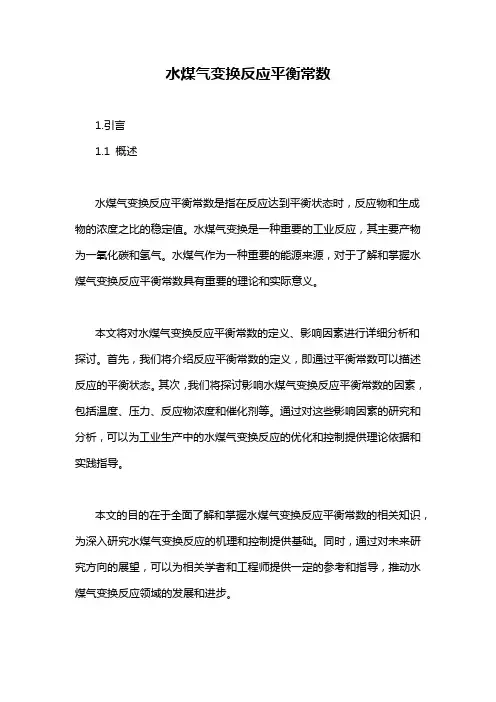 水煤气变换反应平衡常数

1.引言

1.1 概述

水煤气变换反应平衡常数是指在反应达到平衡状态时，反应物和生成物的浓度之比的稳定值。水煤气变换是一种重要的工业反应，其主要产物为一氧化碳和氢气。水煤气作为一种重要的能源来源，对于了解和掌握水煤气变换反应平衡常数具有重要的理论和实际意义。

本文将对水煤气变换反应平衡常数的定义、影响因素进行详细分析和探讨。首先，我们将介绍反应平衡常数的定义，即通过平衡常数可以描述反应的平衡状态。其次，我们将探讨影响水煤气变换反应平衡常数的因素，包括温度、压力、反应物浓度和催化剂等。通过对这些影响因素的研究和分析，可以为工业生产中的水煤气变换反应的优化和控制提供理论依据和实践指导。

本文的目的在于全面了解和掌握水煤气变换反应平衡常数的相关知识，为深入研究水煤气变换反应的机理和控制提供基础。同时，通过对未来研究方向的展望，可以为相关学者和工程师提供一定的参考和指导，推动水煤气变换反应领域的发展和进步。